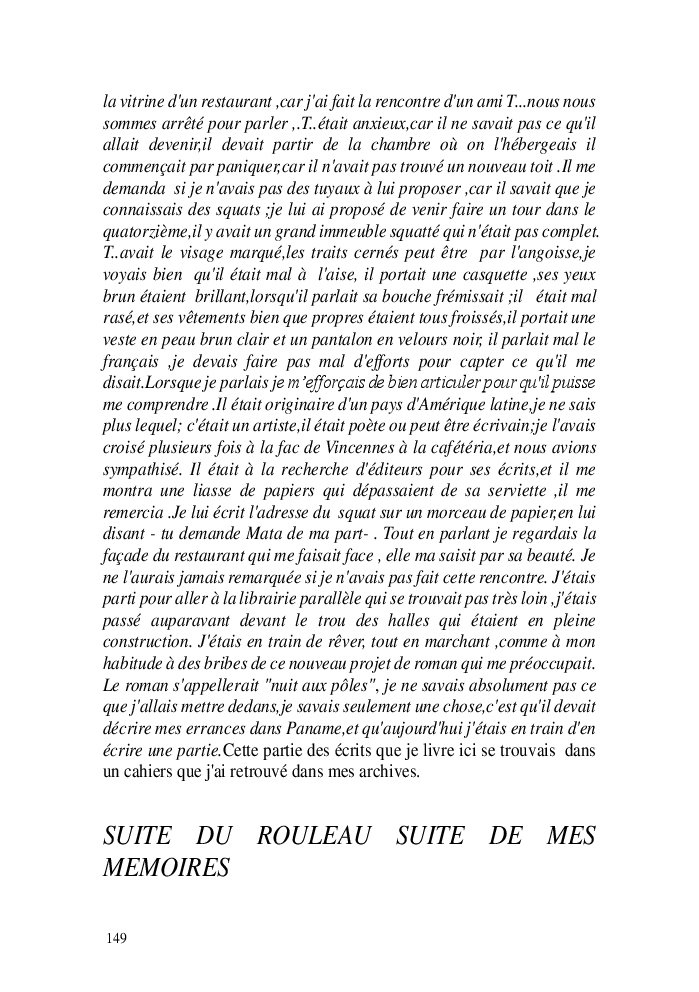 la vitrine d'un restaurant ,car j'ai fait la rencontre d'un ami T...nous nous sommes arrêté pour parler ,.T..était anxieux,car il ne savait pas ce qu'il allait devenir,il devait partir de la chambre où on l'hébergeais il commençait par paniquer,car il n'avait pas trouvé un nouveau toit .Il me demanda si je n'avais pas des tuyaux à lui proposer ,car il savait que je connaissais des squats ;je lui ai proposé de venir faire un tour dans le quatorzième,il y avait un grand immeuble squatté qui n'était pas complet. T..avait le visage marqué,les traits cernés peut être par l'angoisse,je voyais bien qu'il était mal à l'aise, il portait une casquette ,ses yeux brun étaient brillant,lorsqu'il parlait sa bouche frémissait ;il était mal rasé,et ses vêtements bien que propres étaient tous froissés,il portait une veste en peau brun clair et un pantalon en velours noir, il parlait mal le français ,je devais faire pas mal d'efforts pour capter ce qu'il me disait.Lorsque je parlais je m'efforçais de bien articuler pour qu'il puisse me comprendre .Il était originaire d'un pays d'Amérique latine,je ne sais plus lequel; c'était un artiste,il était poète ou peut être écrivain;je l'avais croisé plusieurs fois à la fac de Vincennes à la cafétéria,et nous avions sympathisé. Il était à la recherche d'éditeurs pour ses écrits,et il me montra une liasse de papiers qui dépassaient de sa serviette ,il me remercia .Je lui écrit l'adresse du squat sur un morceau de papier,en lui disant - tu demande Mata de ma part- . Tout en parlant je regardais la façade du restaurant qui me faisait face , elle ma saisit par sa beauté. Je ne l'aurais jamais remarquée si je n'avais pas fait cette rencontre. J'étais parti pour aller à la librairie parallèle qui se trouvait pas très loin ,j'étais passé auparavant devant le trou des halles qui étaient en pleine construction. J'étais en train de rêver, tout en marchant ,comme à mon habitude à des bribes de ce nouveau projet de roman qui me préoccupait. Le roman s'appellerait "nuit aux pôles", je ne savais absolument pas ce que j'allais mettre dedans,je savais seulement une chose,c'est qu'il devait décrire mes errances dans Paname,et qu'aujourd'hui j'étais en train d'en écrire une partie.Cette partie des écrits que je livre ici se trouvais dans un cahiers que j'ai retrouvé dans mes archives.

SUITE DU ROULEAU SUITE DE MES MEMOIRES

149